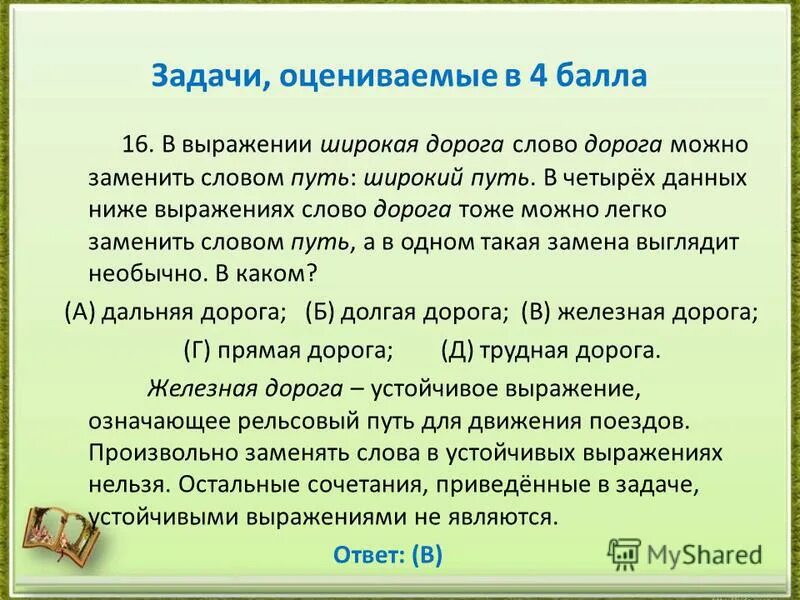 Задачи, оцениваемые в 4 балла

16. В выражении широкая дорога слово дорога можно заменить словом путь: широкий путь. В четырёх данных ниже выражениях слово дорога тоже можно легко заменить словом путь, а в одном такая замена выглядит необычно. В каком?

(А) дальняя дорога; (Б) долгая дорога; (В) железная дорога; (Г) прямая дорога; (Д) трудная дорога.

Железная дорога – устойчивое выражение, означающее рельсовый путь для движения поездов. Произвольно заменять слова в устойчивых выражениях нельзя. Остальные сочетания, приведённые в задаче, устойчивыми выражениями не являются.

Ответ: (В)

MyShared